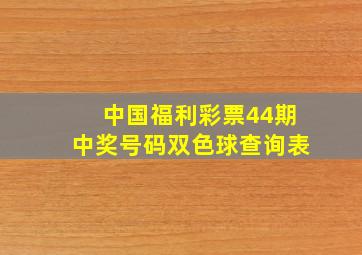 中国福利彩票44期
中奖号码双色球查询表